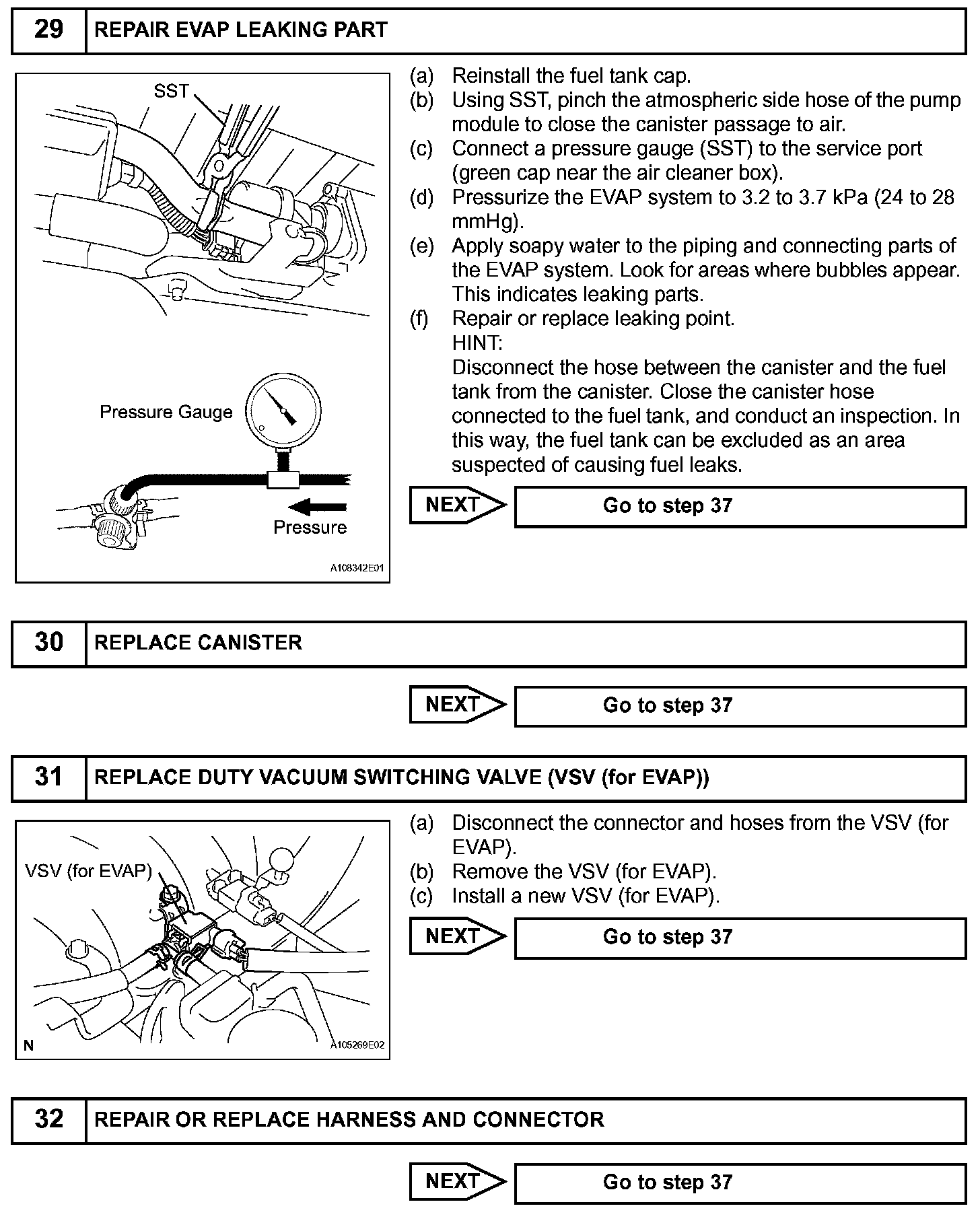 29 REPAIR EVAP LEAKING PART

SST

Pressure Gauge

Pressure

A108342E01

(a) Reinstall the fuel tank cap.
(b) Using SST, pinch the atmospheric side hose of the pump module to close the canister passage to air.
(c) Connect a pressure gauge (SST) to the service port (green cap near the air cleaner box).
(d) Pressurize the EVAP system to 3.2 to 3.7 kPa (24 to 28 mmHg).
(e) Apply soapy water to the piping and connecting parts of the EVAP system. Look for areas where bubbles appear. This indicates leaking parts.
(f) Repair or replace leaking point.
HINT:
Disconnect the hose between the canister and the fuel tank from the canister. Close the canister hose connected to the fuel tank, and conduct an inspection. In this way, the fuel tank can be excluded as an area suspected of causing fuel leaks.

NEXT Go to step 37

30 REPLACE CANISTER

NEXT Go to step 37

31 REPLACE DUTY VACUUM SWITCHING VALVE (VSV (for EVAP))

VSV (for EVAP)

N A105269E02

(a) Disconnect the connector and hoses from the VSV (for EVAP).
(b) Remove the VSV (for EVAP).
(c) Install a new VSV (for EVAP).

NEXT Go to step 37

32 REPAIR OR REPLACE HARNESS AND CONNECTOR

NEXT Go to step 37